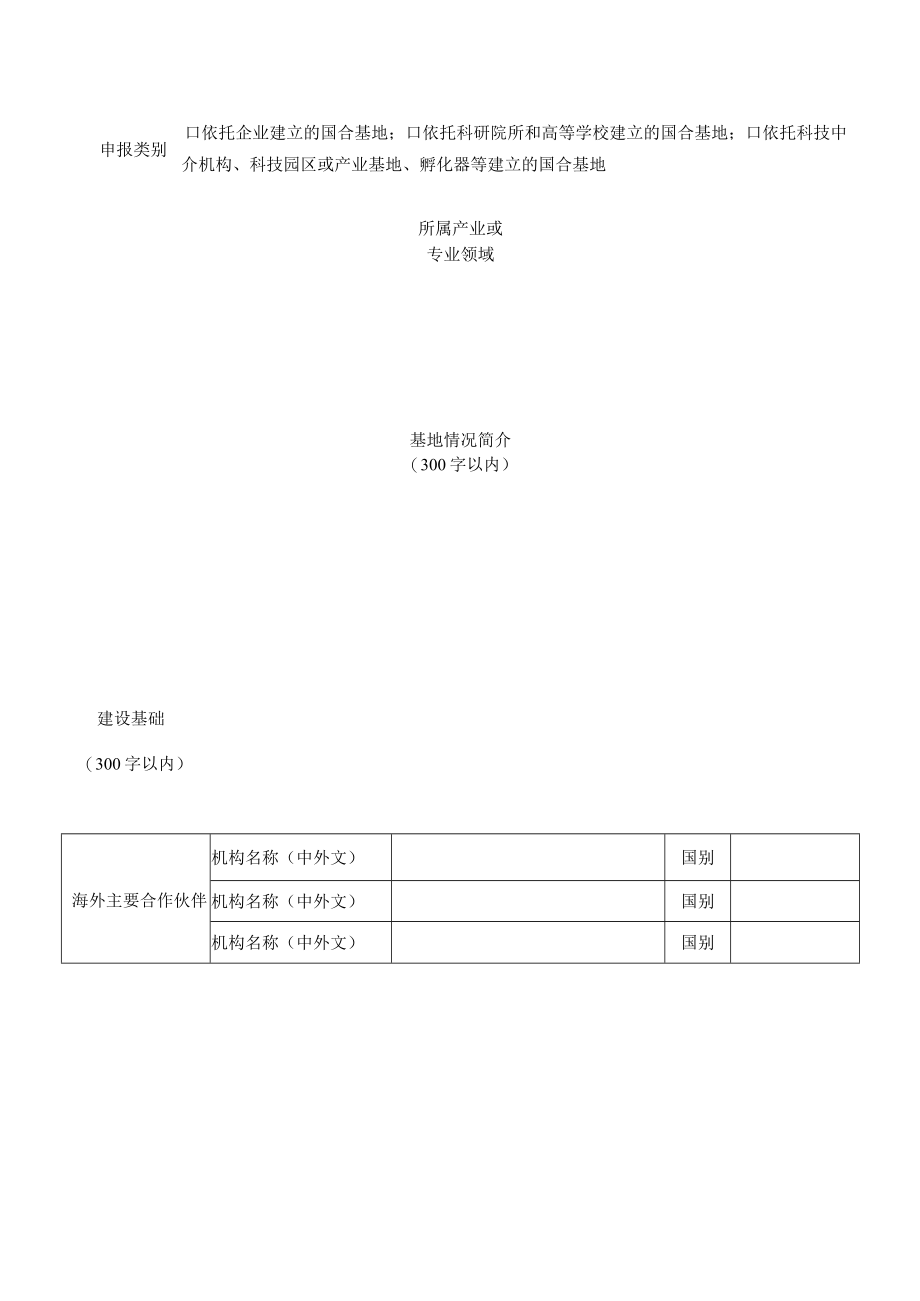 申报类别 口依托企业建立的国合基地；口依托科研院所和高等学校建立的国合基地；口依托科技中介机构、科技园区或产业基地、孵化器等建立的国合基地

所属产业或
专业领域

基地情况简介
（300字以内）

建设基础

（300字以内）

| 海外主要合作伙伴 | 机构名称（中外文） |  | 国别 |  |
|---|---|---|---|---|
|  | 机构名称（中外文） |  | 国别 |  |
|  | 机构名称（中外文） |  | 国别 |  |